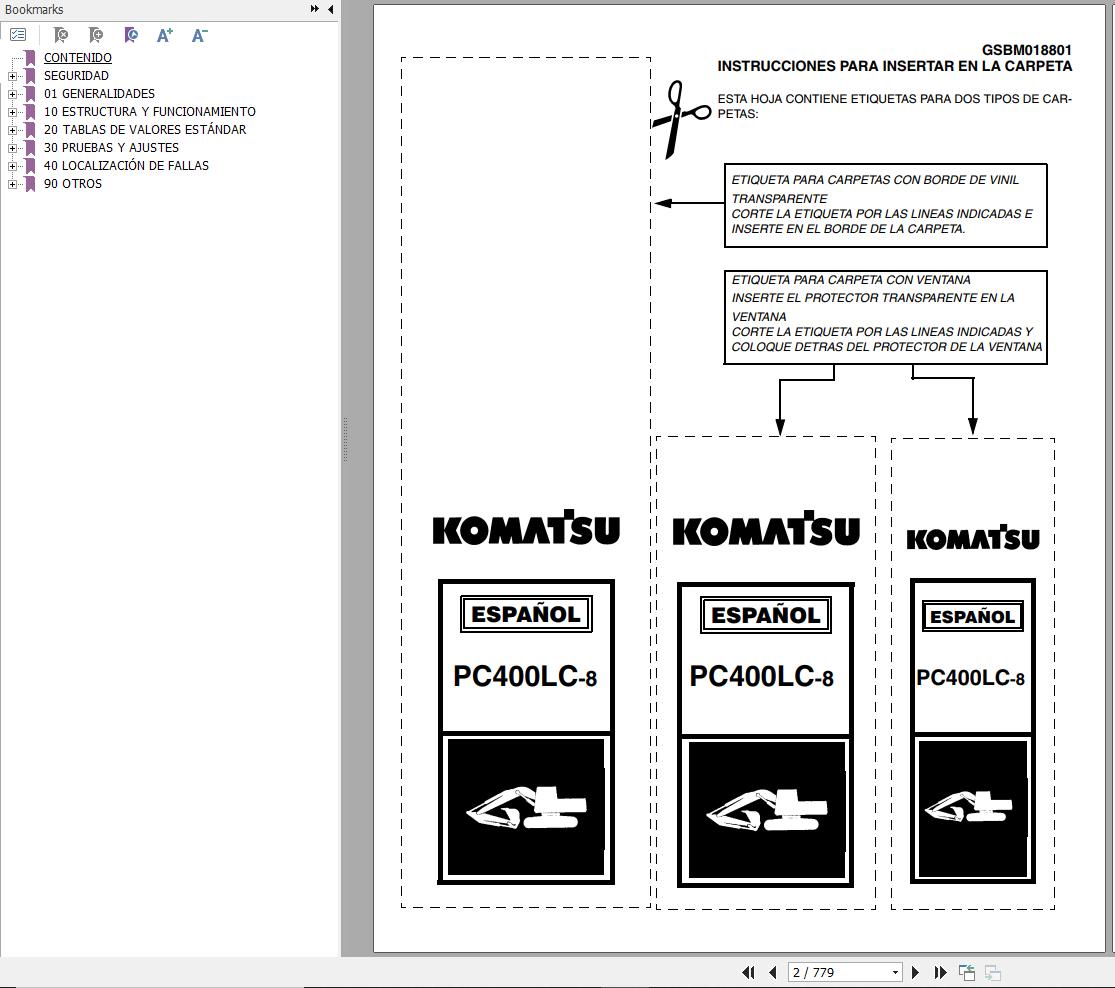 Bookmarks

CONTENIDO
SEGURIDAD
01 GENERALIDADES
10 ESTRUCTURA Y FUNCIONAMIENTO
20 TABLAS DE VALORES ESTÁNDAR
30 PRUEBAS Y AJUSTES
40 LOCALIZACIÓN DE FALLAS
90 OTROS

GSBM018801
INSTRUCCIONES PARA INSERTAR EN LA CARPETA

ESTA HOJA CONTIENE ETIQUETAS PARA DOS TIPOS DE CARPETAS:

ETIQUETA PARA CARPETAS CON BORDE DE VINIL TRANSPARENTE
CORTE LA ETIQUETA POR LAS LINEAS INDICADAS E INSERTE EN EL BORDE DE LA CARPETA.

ETIQUETA PARA CARPETA CON VENTANA
INSERTE EL PROTECTOR TRANSPARENTE EN LA VENTANA
CORTE LA ETIQUETA POR LAS LINEAS INDICADAS Y COLOQUE DETRAS DEL PROTECTOR DE LA VENTANA

KOMATSU
ESPAÑOL
PC400LC-8

KOMATSU
ESPAÑOL
PC400LC-8

KOMATSU
ESPAÑOL
PC400LC-8

2 / 779